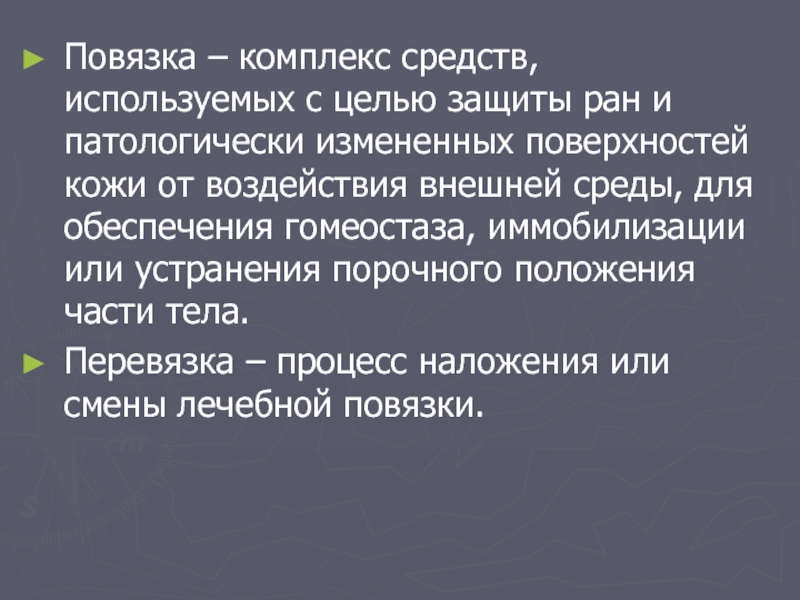 ► Повязка – комплекс средств, используемых с целью защиты ран и патологически измененных поверхностей кожи от воздействия внешней среды, для обеспечения гомеостаза, иммобилизации или устранения порочного положения части тела.

► Перевязка – процесс наложения или смены лечебной повязки.